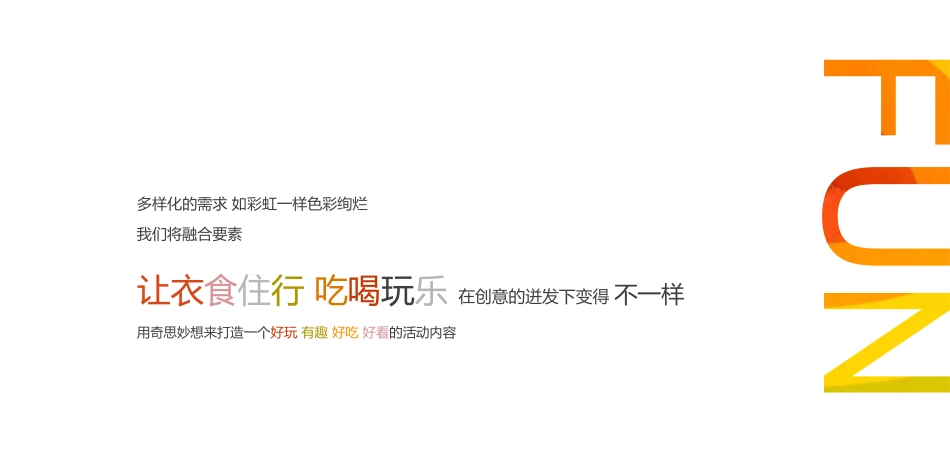 多样化的需求 如彩虹一样色彩绚烂
我们将融合要素

让衣食住行 吃喝玩乐 在创意的迸发下变得 不一样

用奇思妙想来打造一个好玩 有趣 好吃 好看的活动内容

FUN